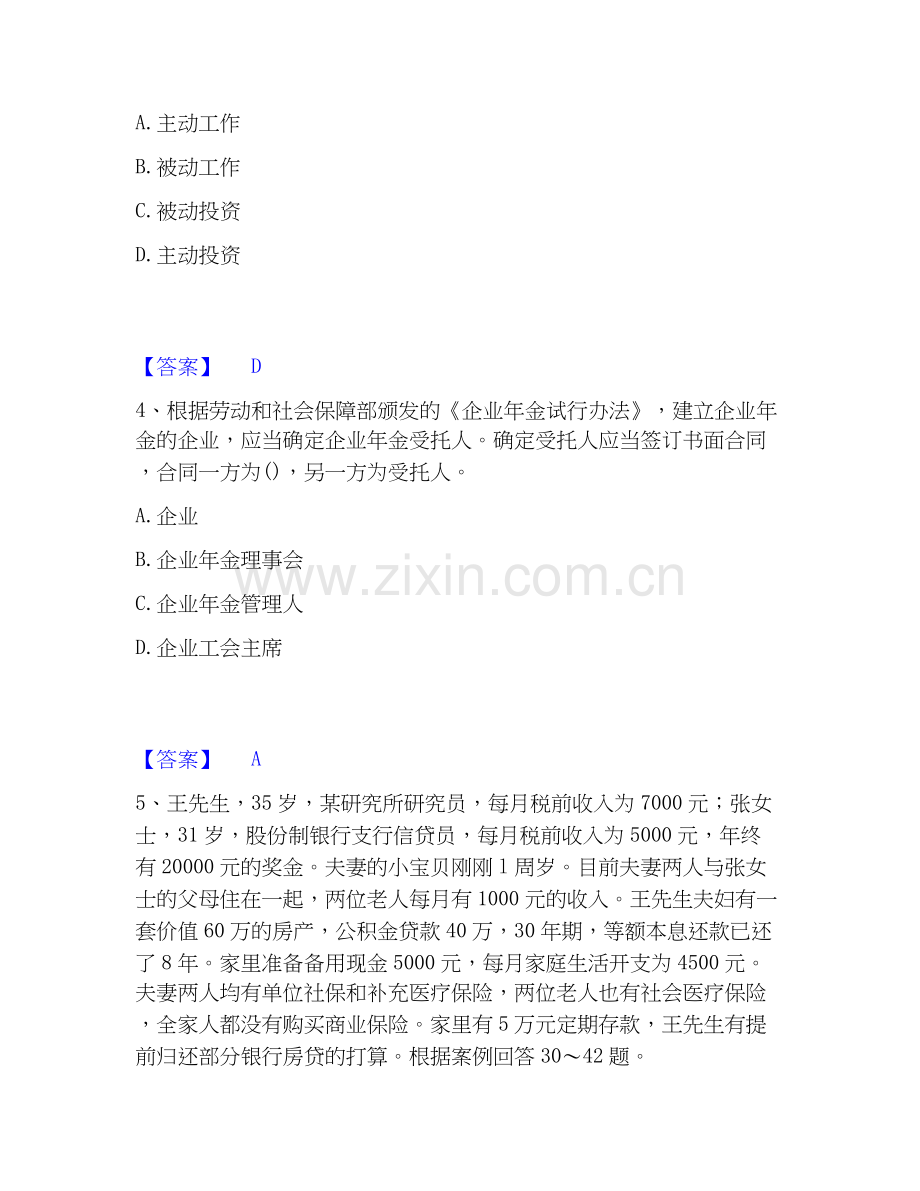 A.主动工作

B.被动工作

C.被动投资

D.主动投资

【答案】 D

4、根据劳动和社会保障部颁发的《企业年金试行办法》，建立企业年金的企业，应当确定企业年金受托人。确定受托人应当签订书面合同，合同一方为()，另一方为受托人。

A.企业

B.企业年金理事会

C.企业年金管理人

D.企业工会主席

【答案】 A

5、王先生，35岁，某研究所研究员，每月税前收入为7000元；张女士，31岁，股份制银行支行信贷员，每月税前收入为5000元，年终有20000元的奖金。夫妻的小宝贝刚刚1周岁。目前夫妻两人与张女士的父母住在一起，两位老人每月有1000元的收入。王先生夫妇有一套价值60万的房产，公积金贷款40万，30年期，等额本息还款已还了8年。家里准备备用现金5000元，每月家庭生活开支为4500元。夫妻两人均有单位社保和补充医疗保险，两位老人也有社会医疗保险，全家人都没有购买商业保险。家里有5万元定期存款，王先生有提前归还部分银行房贷的打算。根据案例回答30～42题。

www.zixin.com.cn